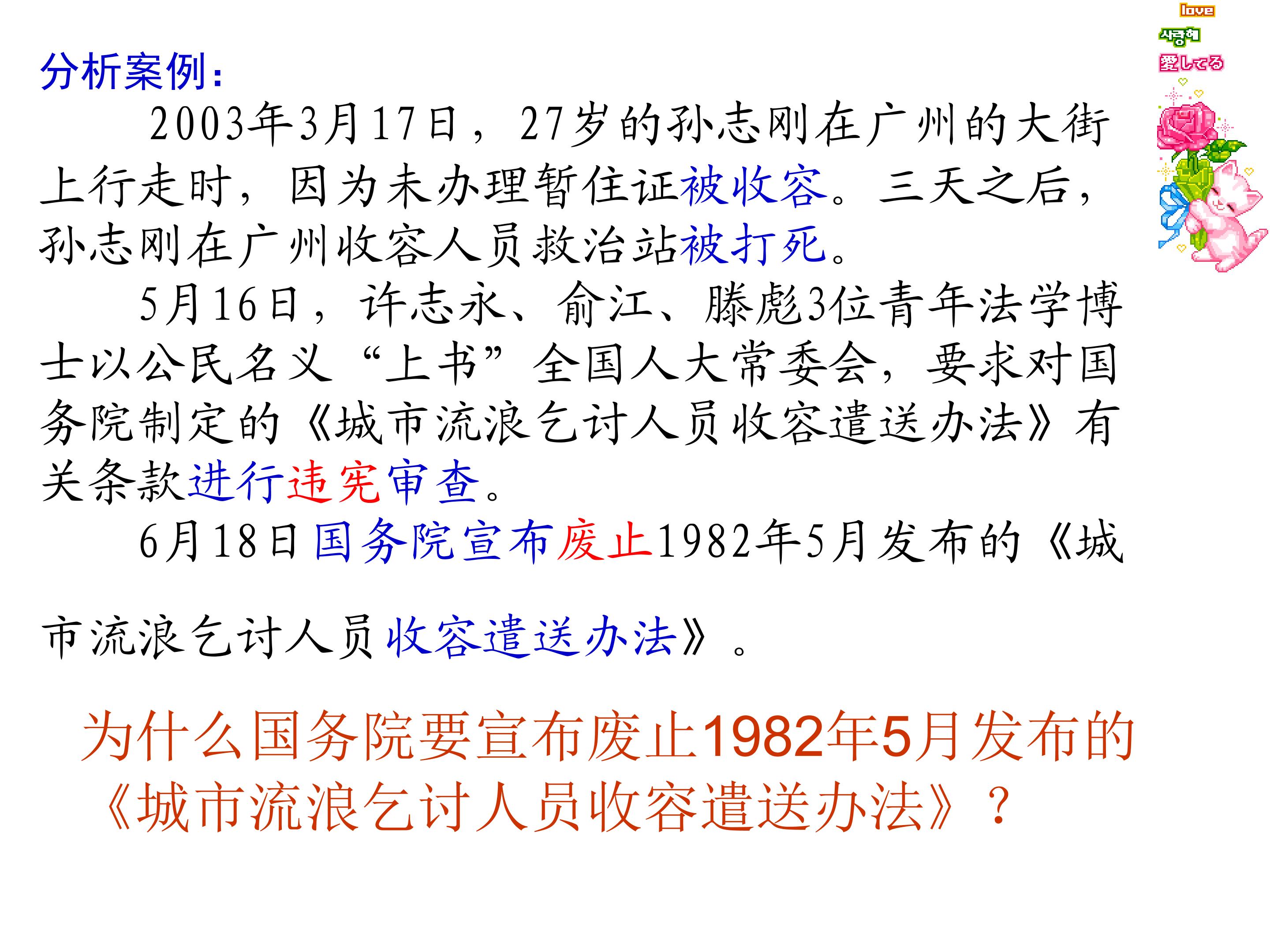 分析案例:

2003年3月17日，27岁的孙志刚在广州的大街上行走时，因为未办理暂住证被收容。三天之后，孙志刚在广州收容人员救治站被打死。

5月16日，许志永、俞江、滕彪3位青年法学博士以公民名义“上书”全国人大常委会，要求对国务院制定的《城市流浪乞讨人员收容遣送办法》有关条款进行违宪审查。

6月18日国务院宣布废止1982年5月发布的《城市流浪乞讨人员收容遣送办法》。

为什么国务院要宣布废止1982年5月发布的《城市流浪乞讨人员收容遣送办法》？

love
사랑해
愛してる